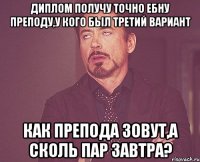 ДИПЛОМ ПОЛУЧУ ТОЧНО ЕБНУ ПРЕПОДУ,У КОГО БЫЛ ТРЕТИЙ ВАРИАНТ

КАК ПРЕПОДА ЗОВУТ,А СКОЛЬ ПАР ЗАВТРА?

risovach.ru